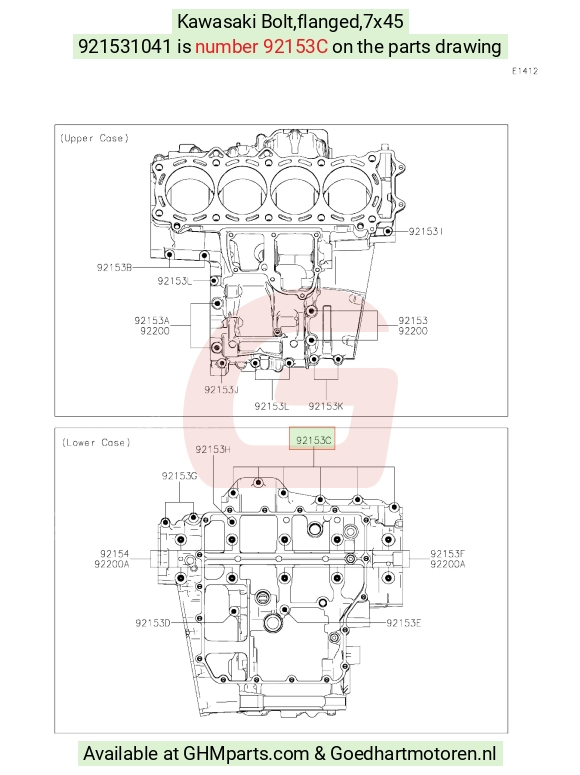 Kawasaki Bolt,flanged,7x45
921531041 is number 92153C on the parts drawing

E1412

(Upper Case)

92153I
92153B
92153L
92153A
92200
92153
92200
92153J
92153L
92153K

(Lower Case)

92153C
92153H
92153G
92154
92200A
92153F
92200A
92153D
92153E

Available at GHMparts.com & Goedhartmotoren.nl